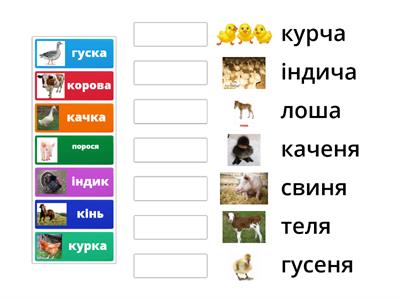 гуска
корова
качка
порося
індик
кінь
курка

курча
індича
лоша
каченя
свиня
теля
гусеня